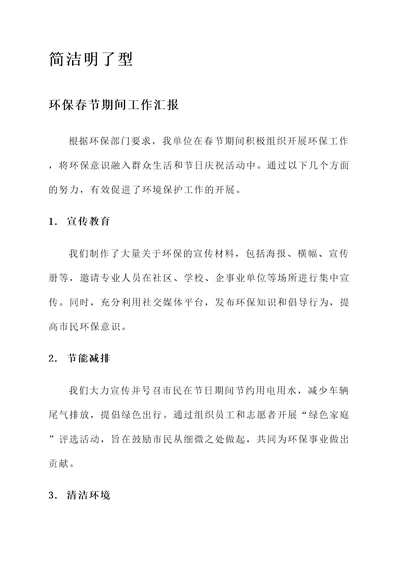 简洁明了型

环保春节期间工作汇报

根据环保部门要求，我单位在春节期间积极组织开展环保工作，将环保意识融入群众生活和节日庆祝活动中。通过以下几个方面的努力，有效促进了环境保护工作的开展。

1. 宣传教育

我们制作了大量关于环保的宣传材料，包括海报、横幅、宣传册等，邀请专业人员在社区、学校、企事业单位等场所进行集中宣传。同时，充分利用社交媒体平台，发布环保知识和倡导行为，提高市民环保意识。

2. 节能减排

我们大力宣传并号召市民在节日期间节约用电用水，减少车辆尾气排放，提倡绿色出行。通过组织员工和志愿者开展“绿色家庭”评选活动，旨在鼓励市民从细微之处做起，共同为环保事业做出贡献。

3. 清洁环境